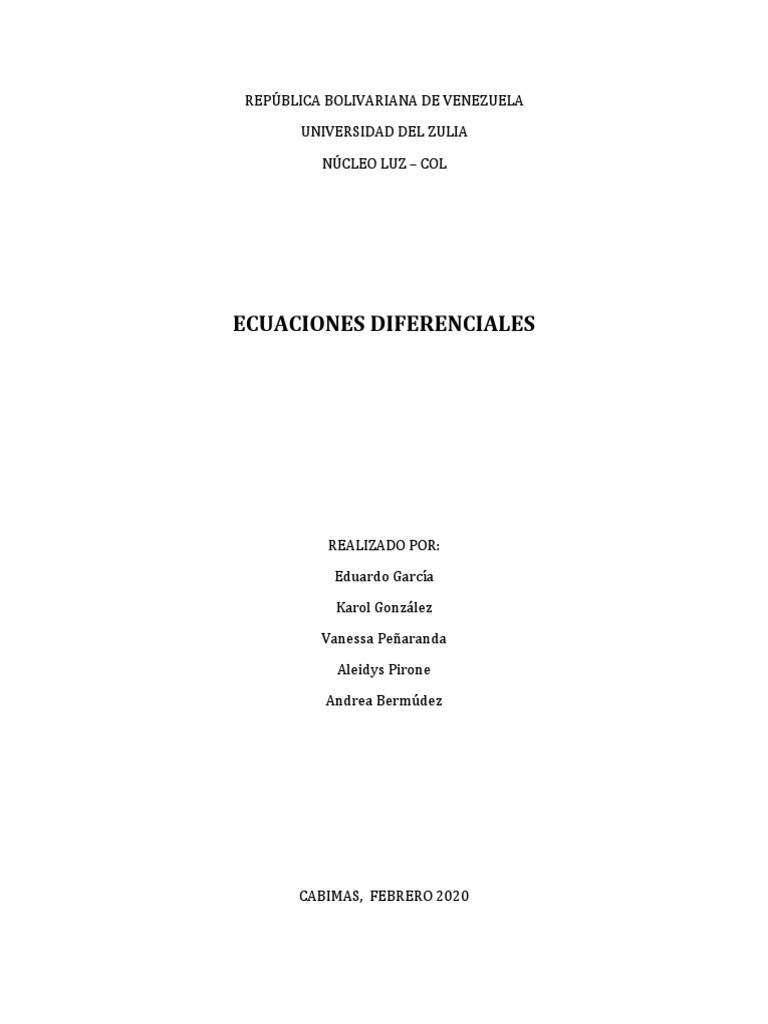 REPÚBLICA BOLIVARIANA DE VENEZUELA

UNIVERSIDAD DEL ZULIA

NÚCLEO LUZ – COL

ECUACIONES DIFERENCIALES

REALIZADO POR:

Eduardo García

Karol González

Vanessa Peñaranda

Aleidys Pirone

Andrea Bermúdez

CABIMAS, FEBRERO 2020